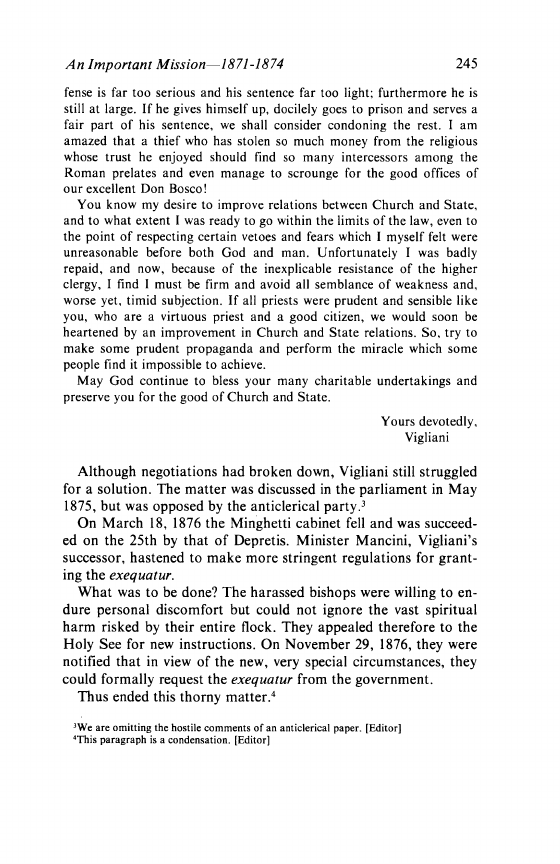 An Important Mission—1871-1874 245

fense is far too serious and his sentence far too light; furthermore he is still at large. If he gives himself up, docilely goes to prison and serves a fair part of his sentence, we shall consider condoning the rest. I am amazed that a thief who has stolen so much money from the religious whose trust he enjoyed should find so many intercessors among the Roman prelates and even manage to scrounge for the good offices of our excellent Don Bosco!

You know my desire to improve relations between Church and State, and to what extent I was ready to go within the limits of the law, even to the point of respecting certain vetoes and fears which I myself felt were unreasonable before both God and man. Unfortunately I was badly repaid, and now, because of the inexplicable resistance of the higher clergy, I find I must be firm and avoid all semblance of weakness and, worse yet, timid subjection. If all priests were prudent and sensible like you, who are a virtuous priest and a good citizen, we would soon be heartened by an improvement in Church and State relations. So, try to make some prudent propaganda and perform the miracle which some people find it impossible to achieve.

May God continue to bless your many charitable undertakings and preserve you for the good of Church and State.

Yours devotedly,
Vigliani

Although negotiations had broken down, Vigliani still struggled for a solution. The matter was discussed in the parliament in May 1875, but was opposed by the anticlerical party.$^3$

On March 18, 1876 the Minghetti cabinet fell and was succeeded on the 25th by that of Depretis. Minister Mancini, Vigliani's successor, hastened to make more stringent regulations for granting the exequatur.

What was to be done? The harassed bishops were willing to endure personal discomfort but could not ignore the vast spiritual harm risked by their entire flock. They appealed therefore to the Holy See for new instructions. On November 29, 1876, they were notified that in view of the new, very special circumstances, they could formally request the exequatur from the government.

Thus ended this thorny matter.$^4$

$^3$We are omitting the hostile comments of an anticlerical paper. [Editor]
$^4$This paragraph is a condensation. [Editor]